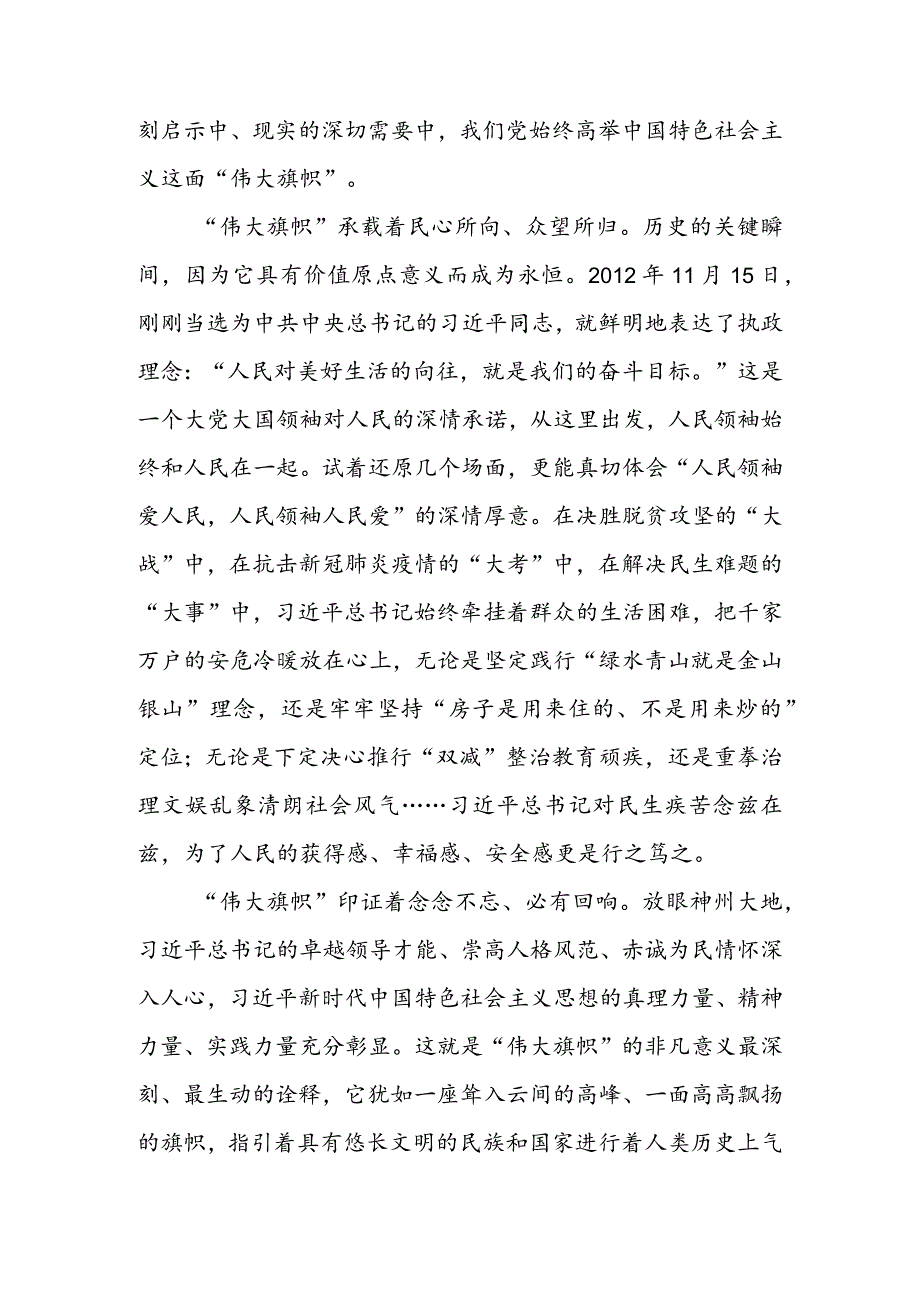 刻启示中、现实的深切需要中，我们党始终高举中国特色社会主义这面“伟大旗帜”。

“伟大旗帜”承载着民心所向、众望所归。历史的关键瞬间，因为它具有价值原点意义而成为永恒。2012年11月15日，刚刚当选为中共中央总书记的习近平同志，就鲜明地表达了执政理念：“人民对美好生活的向往，就是我们的奋斗目标。”这是一个大党大国领袖对人民的深情承诺，从这里出发，人民领袖始终和人民在一起。试着还原几个场面，更能真切体会“人民领袖爱人民，人民领袖人民爱”的深情厚意。在决胜脱贫攻坚的“大战”中，在抗击新冠肺炎疫情的“大考”中，在解决民生难题的“大事”中，习近平总书记始终牵挂着群众的生活困难，把千家万户的安危冷暖放在心上，无论是坚定践行“绿水青山就是金山银山”理念，还是牢牢坚持“房子是用来住的、不是用来炒的”定位；无论是下定决心推行“双减”整治教育顽疾，还是重拳治理文娱乱象清朗社会风气……习近平总书记对民生疾苦念兹在兹，为了人民的获得感、幸福感、安全感更是行之笃之。

“伟大旗帜”印证着念念不忘、必有回响。放眼神州大地，习近平总书记的卓越领导才能、崇高人格风范、赤诚为民情怀深入人心，习近平新时代中国特色社会主义思想的真理力量、精神力量、实践力量充分彰显。这就是“伟大旗帜”的非凡意义最深刻、最生动的诠释，它犹如一座耸入云间的高峰、一面高高飘扬的旗帜，指引着具有悠长文明的民族和国家进行着人类历史上气